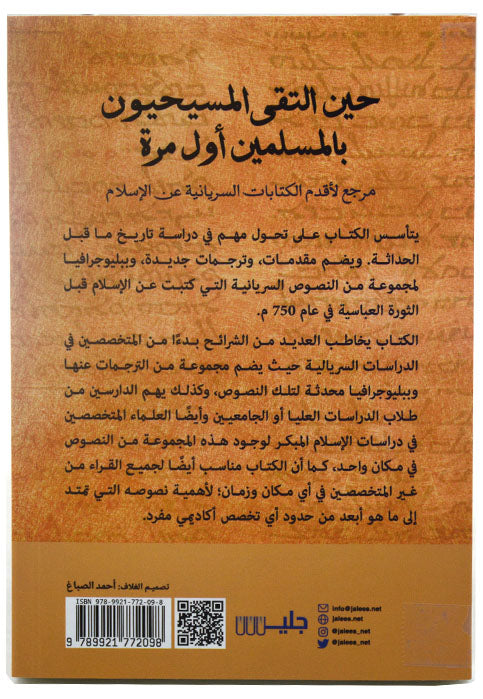 حين التقى المسيحيون بالمسلمين أول مرة

مرجع لأقدم الكتابات السريانية عن الإسلام

يتأسس الكتاب على تحول مهم في دراسة تاريخ ما قبل الحداثة. ويضم مقدمات، وترجمات جديدة، وببليوجرافيا لمجموعة من النصوص السريانية التي كتبت عن الإسلام قبل الثورة العباسية في عام 750 م.

الكتاب يخاطب العديد من الشرائح بدءًا من المتخصصين في الدراسات السريالية حيث يضم مجموعة من الترجمات عنها وببليوجرافيا محدثة لتلك النصوص، وكذلك يهم الدارسين من طلاب الدراسات العليا أو الجامعيين وأيضًا العلماء المتخصصين في دراسات الإسلام المبكر لوجود هذه المجموعة من النصوص في مكان واحد، كما أن الكتاب مناسب أيضًا لجميع القراء من غير المتخصصين في أي مكان وزمان؛ لأهمية نصوصه التي تمتد إلى ما هو أبعد من حدود أي تخصص أكاديمي مفرد.

تصميم الغلاف: أحمد الصباغ

ISBN 978-9921-772-09-8

9 789921 772098

جليس

info@jalees.net
jalees.net
@jalees_net
@jalees_net